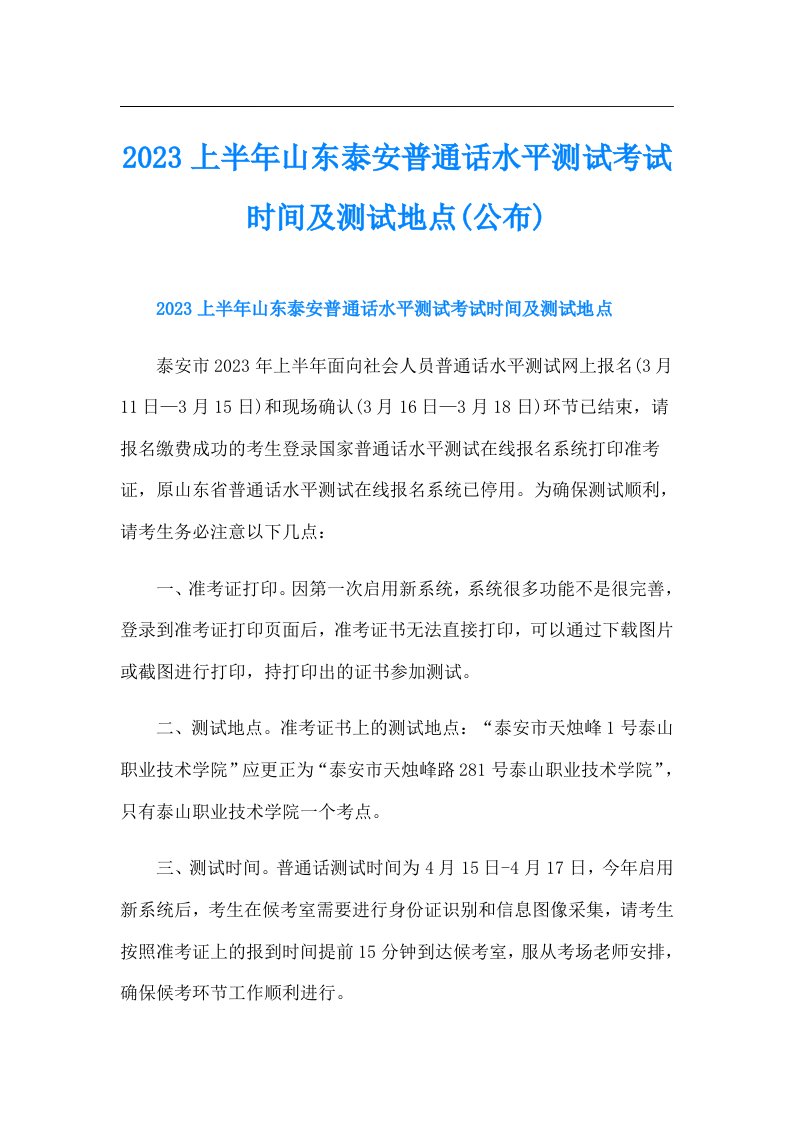 2023上半年山东泰安普通话水平测试考试时间及测试地点(公布)

2023上半年山东泰安普通话水平测试考试时间及测试地点

泰安市2023年上半年面向社会人员普通话水平测试网上报名(3月11日—3月15日)和现场确认(3月16日—3月18日)环节已结束，请报名缴费成功的考生登录国家普通话水平测试在线报名系统打印准考证，原山东省普通话水平测试在线报名系统已停用。为确保测试顺利，请考生务必注意以下几点：

一、准考证打印。因第一次启用新系统，系统很多功能不是很完善，登录到准考证打印页面后，准考证书无法直接打印，可以通过下载图片或截图进行打印，持打印出的证书参加测试。

二、测试地点。准考证书上的测试地点：“泰安市天烛峰1号泰山职业技术学院”应更正为“泰安市天烛峰路281号泰山职业技术学院”，只有泰山职业技术学院一个考点。

三、测试时间。普通话测试时间为4月15日-4月17日，今年启用新系统后，考生在候考室需要进行身份证识别和信息图像采集，请考生按照准考证上的报到时间提前15分钟到达候考室，服从考场老师安排，确保候考环节工作顺利进行。